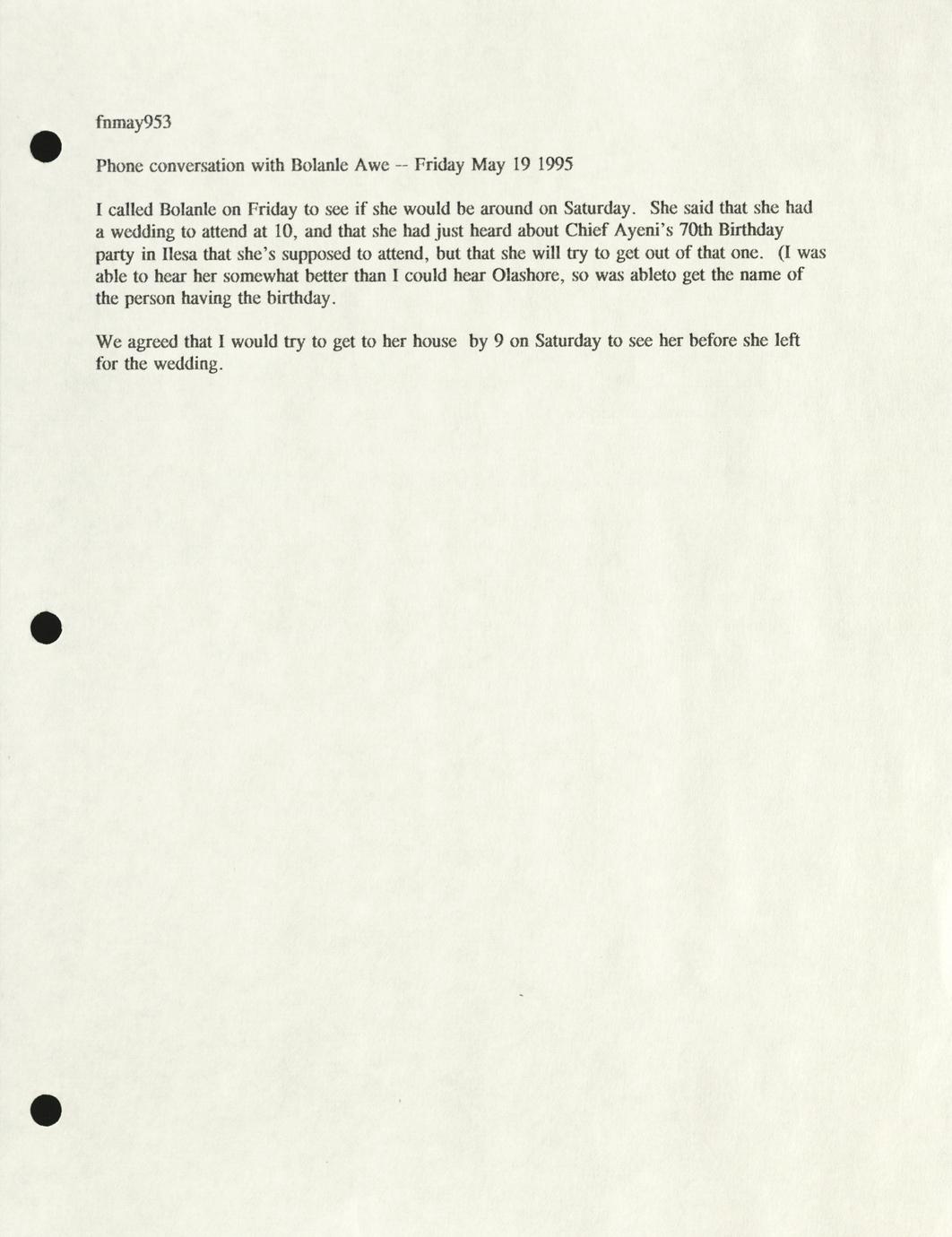 fnmay953

Phone conversation with Bolanle Awe -- Friday May 19 1995

I called Bolanle on Friday to see if she would be around on Saturday. She said that she had a wedding to attend at 10, and that she had just heard about Chief Ayeni's 70th Birthday party in Ilesa that she's supposed to attend, but that she will try to get out of that one. (I was able to hear her somewhat better than I could hear Olashore, so was ableto get the name of the person having the birthday.

We agreed that I would try to get to her house by 9 on Saturday to see her before she left for the wedding.